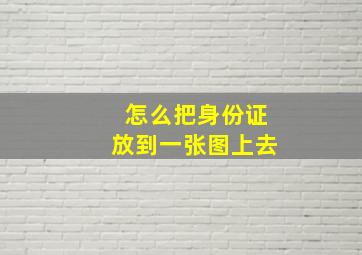 怎么把身份证
放到一张图上去